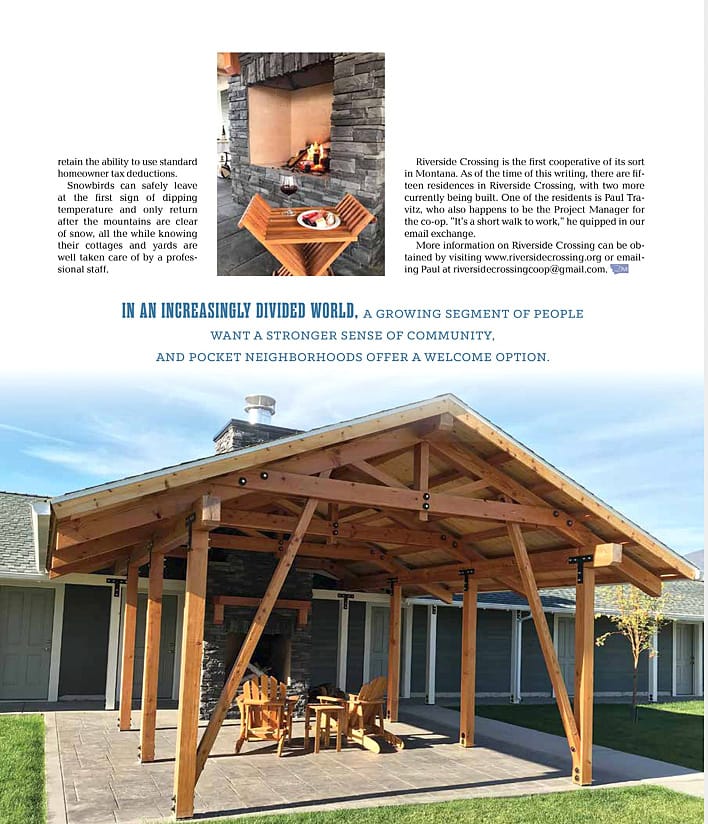 retain the ability to use standard homeowner tax deductions.

Snowbirds can safely leave at the first sign of dipping temperature and only return after the mountains are clear of snow, all the while knowing their cottages and yards are well taken care of by a professional staff.

Riverside Crossing is the first cooperative of its sort in Montana. As of the time of this writing, there are fifteen residences in Riverside Crossing, with two more currently being built. One of the residents is Paul Travitz, who also happens to be the Project Manager for the co-op. "It's a short walk to work," he quipped in our email exchange.

More information on Riverside Crossing can be obtained by visiting www.riversidecrossing.org or emailing Paul at riversidecrossingcoop@gmail.com.

IN AN INCREASINGLY DIVIDED WORLD, A GROWING SEGMENT OF PEOPLE WANT A STRONGER SENSE OF COMMUNITY, AND POCKET NEIGHBORHOODS OFFER A WELCOME OPTION.